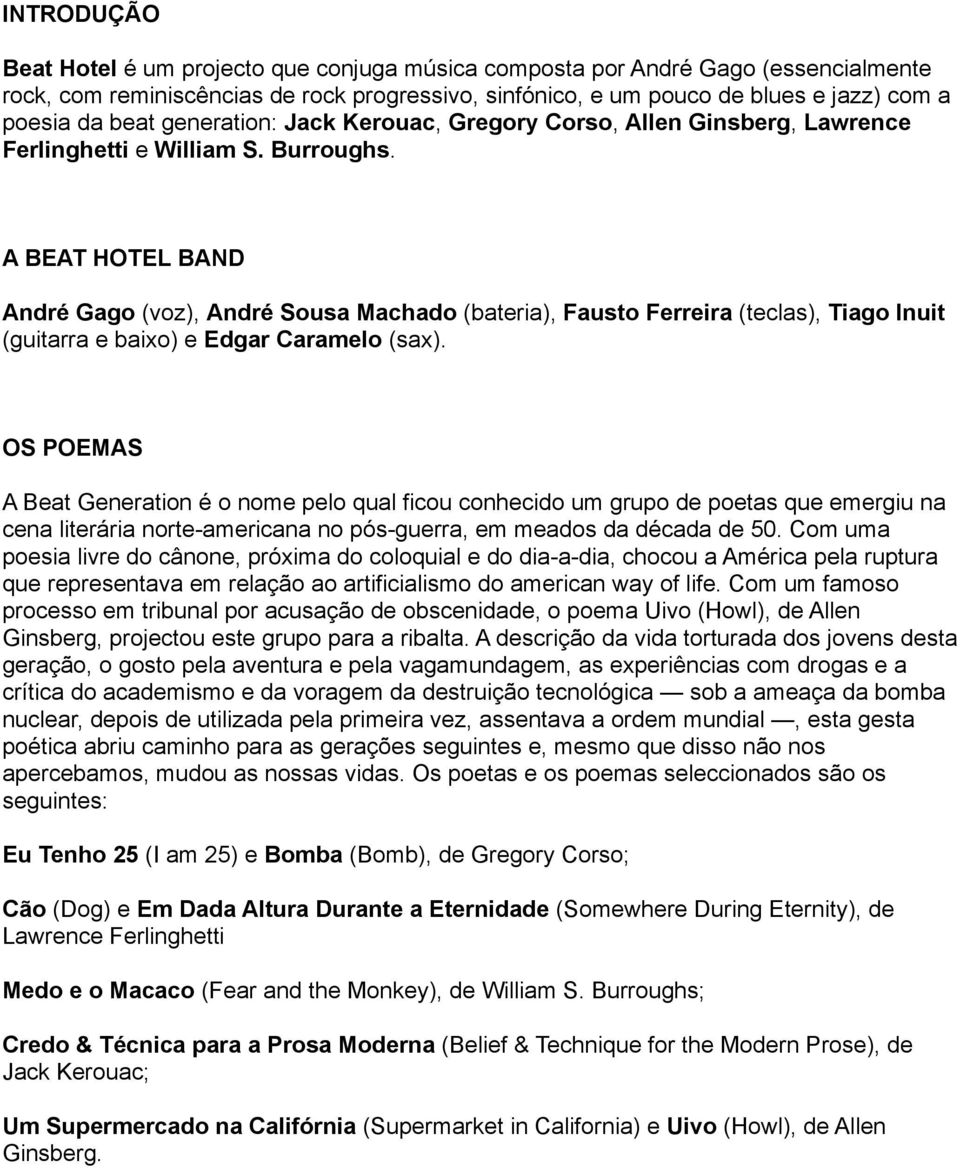 INTRODUÇÃO

Beat Hotel é um projecto que conjuga música composta por André Gago (essencialmente rock, com reminiscências de rock progressivo, sinfónico, e um pouco de blues e jazz) com a poesia da beat generation: Jack Kerouac, Gregory Corso, Allen Ginsberg, Lawrence Ferlinghetti e William S. Burroughs.

A BEAT HOTEL BAND

André Gago (voz), André Sousa Machado (bateria), Fausto Ferreira (teclas), Tiago Inuit (guitarra e baixo) e Edgar Caramelo (sax).

OS POEMAS

A Beat Generation é o nome pelo qual ficou conhecido um grupo de poetas que emergiu na cena literária norte-americana no pós-guerra, em meados da década de 50. Com uma poesia livre do cânone, próxima do coloquial e do dia-a-dia, chocou a América pela ruptura que representava em relação ao artificialismo do american way of life. Com um famoso processo em tribunal por acusação de obscenidade, o poema Uivo (Howl), de Allen Ginsberg, projectou este grupo para a ribalta. A descrição da vida torturada dos jovens desta geração, o gosto pela aventura e pela vagamundagem, as experiências com drogas e a crítica do academismo e da voragem da destruição tecnológica — sob a ameaça da bomba nuclear, depois de utilizada pela primeira vez, assentava a ordem mundial —, esta gesta poética abriu caminho para as gerações seguintes e, mesmo que disso não nos apercebamos, mudou as nossas vidas. Os poetas e os poemas seleccionados são os seguintes:

Eu Tenho 25 (I am 25) e Bomba (Bomb), de Gregory Corso;

Cão (Dog) e Em Dada Altura Durante a Eternidade (Somewhere During Eternity), de Lawrence Ferlinghetti

Medo e o Macaco (Fear and the Monkey), de William S. Burroughs;

Credo & Técnica para a Prosa Moderna (Belief & Technique for the Modern Prose), de Jack Kerouac;

Um Supermercado na Califórnia (Supermarket in California) e Uivo (Howl), de Allen Ginsberg.